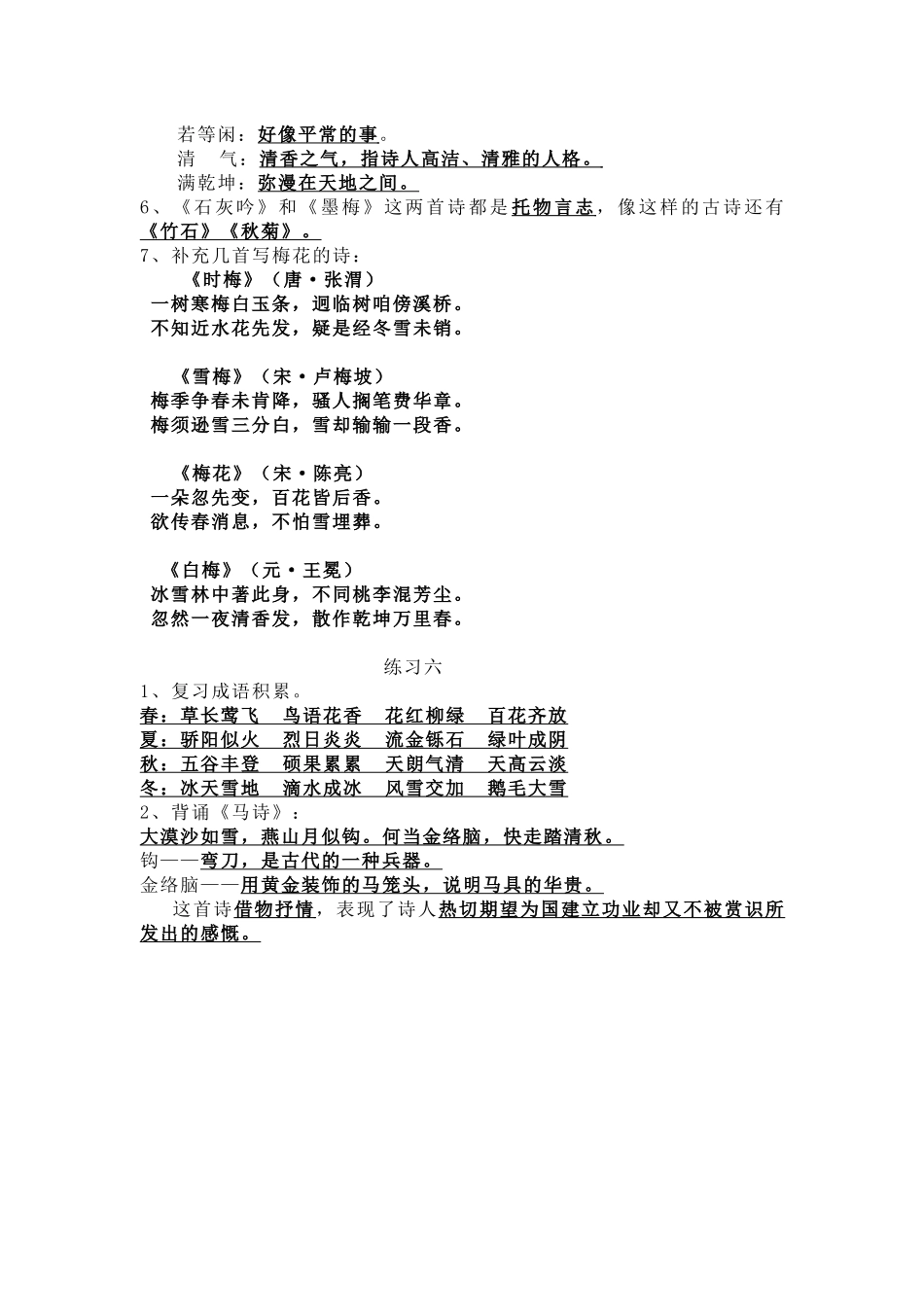 若等闲：好像平常的事。
清　气：清香之气，指诗人高洁、清雅的人格。
满乾坤：弥漫在天地之间。
6、《石灰吟》和《墨梅》这两首诗都是托物言志，像这样的古诗还有《竹石》《秋菊》。
7、补充几首写梅花的诗：
《时梅》（唐·张渭）
一树寒梅白玉条，迥临树咱傍溪桥。
不知近水花先发，疑是经冬雪未销。

《雪梅》（宋·卢梅坡）
梅季争春未肯降，骚人搁笔费华章。
梅须逊雪三分白，雪却输输一段香。

《梅花》（宋·陈亮）
一朵忽先变，百花皆后香。
欲传春消息，不怕雪埋葬。

《白梅》（元·王冕）
冰雪林中著此身，不同桃李混芳尘。
忽然一夜清香发，散作乾坤万里春。

练习六
1、复习成语积累。
春：草长莺飞　鸟语花香　花红柳绿　百花齐放
夏：骄阳似火　烈日炎炎　流金铄石　绿叶成阴
秋：五谷丰登　硕果累累　天朗气清　天高云淡
冬：冰天雪地　滴水成冰　风雪交加　鹅毛大雪
2、背诵《马诗》：
大漠沙如雪，燕山月似钩。何当金络脑，快走踏清秋。
钩——弯刀，是古代的一种兵器。
金络脑——用黄金装饰的马笼头，说明马具的华贵。
这首诗借物抒情，表现了诗人热切期望为国建立功业却又不被赏识所发出的感慨。